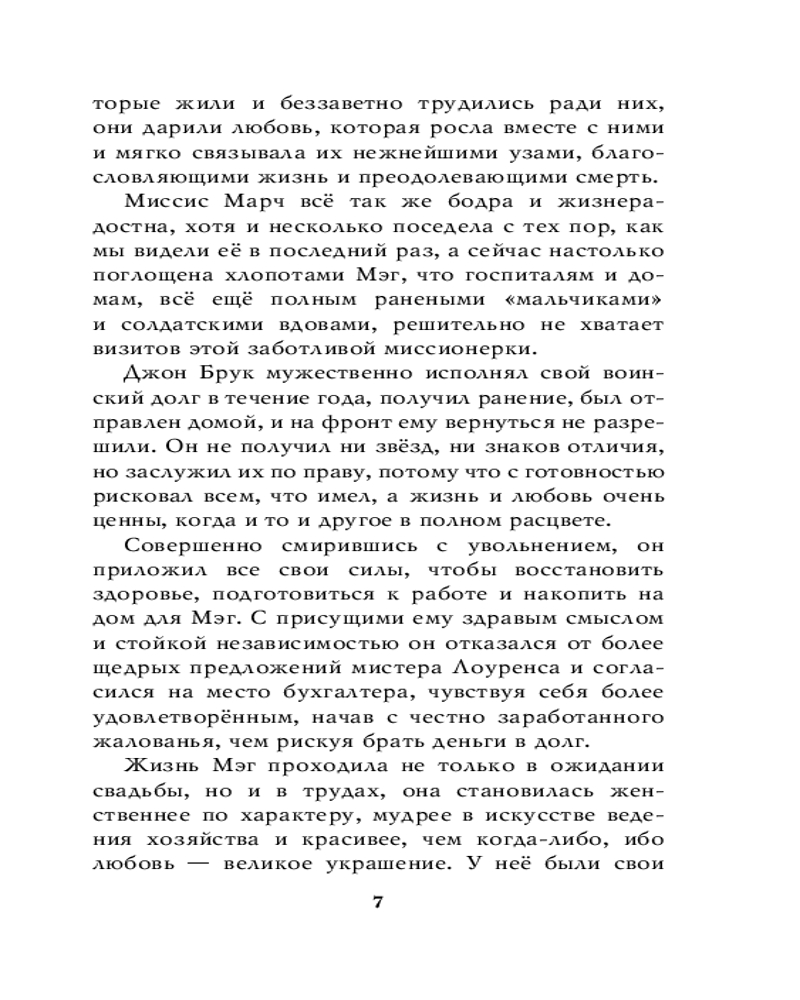 торые жили и беззаветно трудились ради них, они дарили любовь, которая росла вместе с ними и мягко связывала их нежнейшими узами, благословляющими жизнь и преодолевающими смерть.

Миссис Марч всё так же бодра и жизнерадостна, хотя и несколько поседела с тех пор, как мы видели её в последний раз, а сейчас настолько поглощена хлопотами Мэг, что госпиталям и домам, всё ещё полным ранеными «мальчиками» и солдатскими вдовами, решительно не хватает визитов этой заботливой миссионерки.

Джон Брук мужественно исполнял свой воинский долг в течение года, получил ранение, был отправлен домой, и на фронт ему вернуться не разрешили. Он не получил ни звёзд, ни знаков отличия, но заслужил их по праву, потому что с готовностью рисковал всем, что имел, а жизнь и любовь очень ценны, когда и то и другое в полном расцвете.

Совершенно смирившись с увольнением, он приложил все свои силы, чтобы восстановить здоровье, подготовиться к работе и накопить на дом для Мэг. С присущими ему здравым смыслом и стойкой независимостью он отказался от более щедрых предложений мистера Лоуренса и согласился на место бухгалтера, чувствуя себя более удовлетворённым, начав с честно заработанного жалованья, чем рискуя брать деньги в долг.

Жизнь Мэг проходила не только в ожидании свадьбы, но и в трудах, она становилась женственнее по характеру, мудрее в искусстве ведения хозяйства и красивее, чем когда-либо, ибо любовь — великое украшение. У неё были свои

7